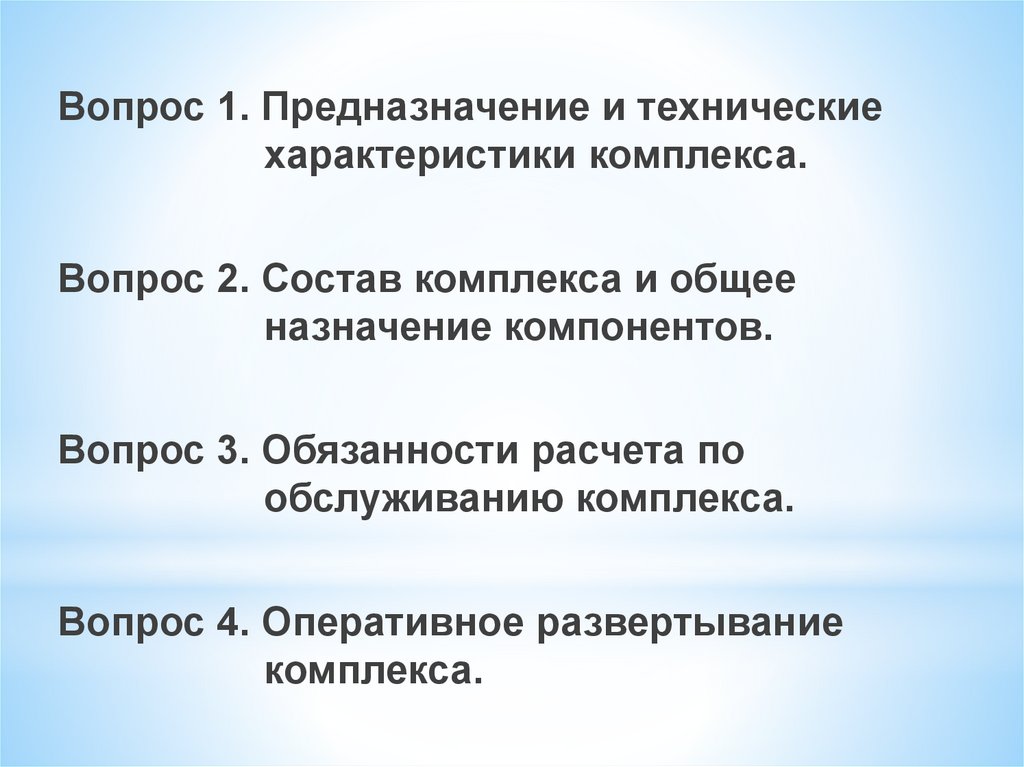 Вопрос 1. Предназначение и технические характеристики комплекса.

Вопрос 2. Состав комплекса и общее назначение компонентов.

Вопрос 3. Обязанности расчета по обслуживанию комплекса.

Вопрос 4. Оперативное развертывание комплекса.